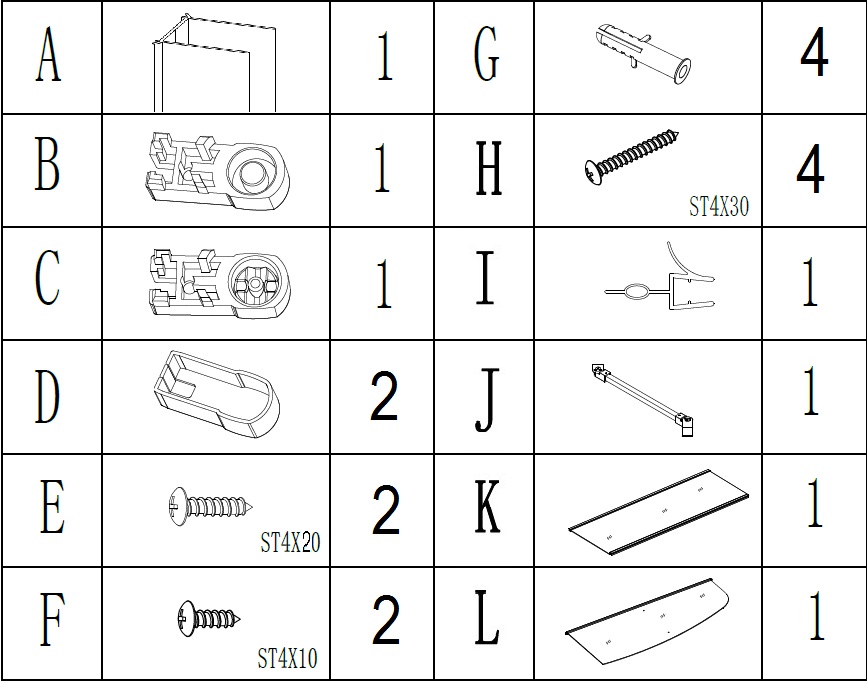 | A | | 1 | G | | 4 |
|---|---|---|---|---|---|
| B | | 1 | H | ST4X30 | 4 |
| C | | 1 | I | | 1 |
| D | | 2 | J | | 1 |
| E | ST4X20 | 2 | K | | 1 |
| F | ST4X10 | 2 | L | | 1 |